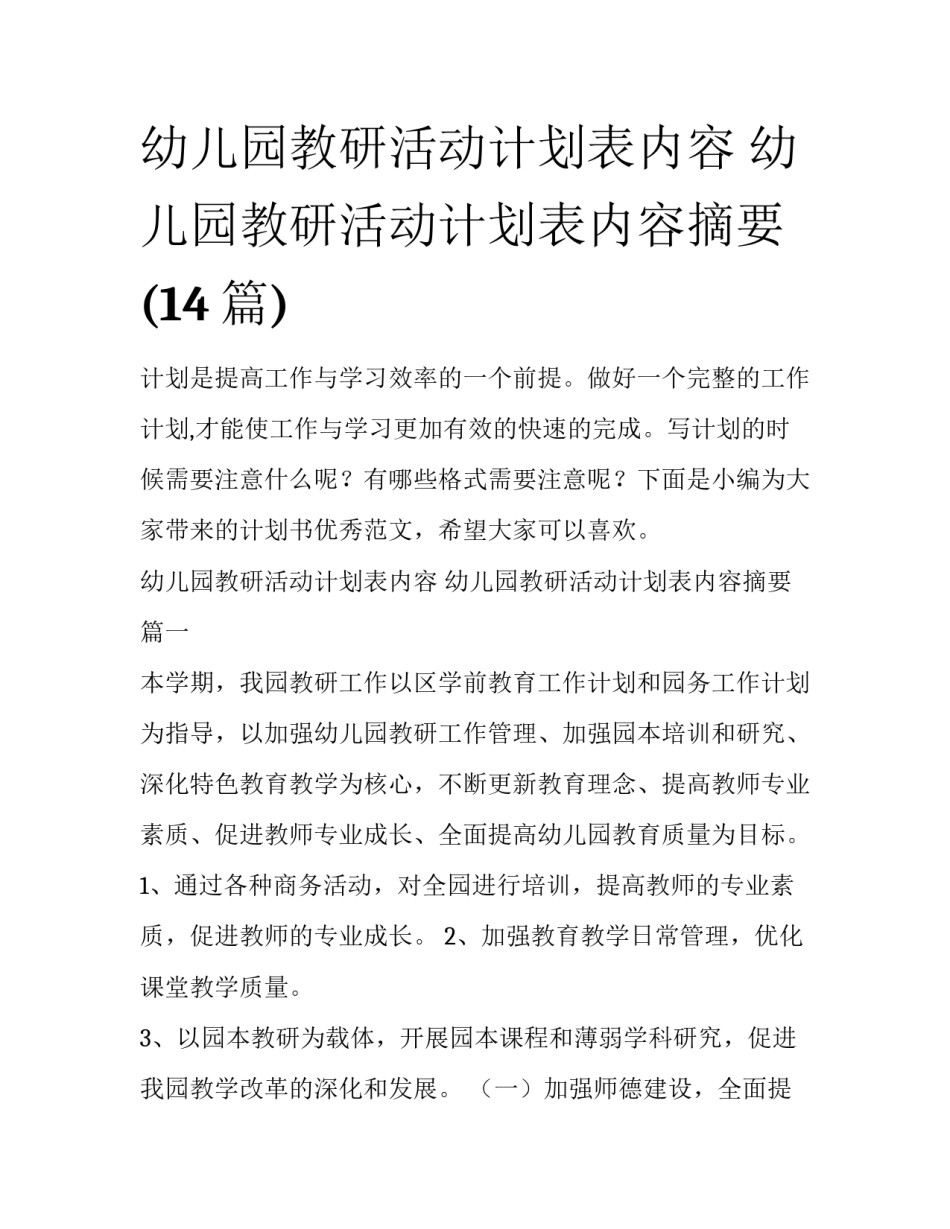 幼儿园教研活动计划表内容 幼儿园教研活动计划表内容摘要(14 篇)

计划是提高工作与学习效率的一个前提。做好一个完整的工作计划,才能使工作与学习更加有效的快速的完成。写计划的时候需要注意什么呢？有哪些格式需要注意呢？下面是小编为大家带来的计划书优秀范文，希望大家可以喜欢。

幼儿园教研活动计划表内容 幼儿园教研活动计划表内容摘要篇一

本学期，我园教研工作以区学前教育工作计划和园务工作计划为指导，以加强幼儿园教研工作管理、加强园本培训和研究、深化特色教育教学为核心，不断更新教育理念、提高教师专业素质、促进教师专业成长、全面提高幼儿园教育质量为目标。

1、通过各种商务活动，对全园进行培训，提高教师的专业素质，促进教师的专业成长。 2、加强教育教学日常管理，优化课堂教学质量。

3、以园本教研为载体，开展园本课程和薄弱学科研究，促进我园教学改革的深化和发展。 （一）加强师德建设，全面提